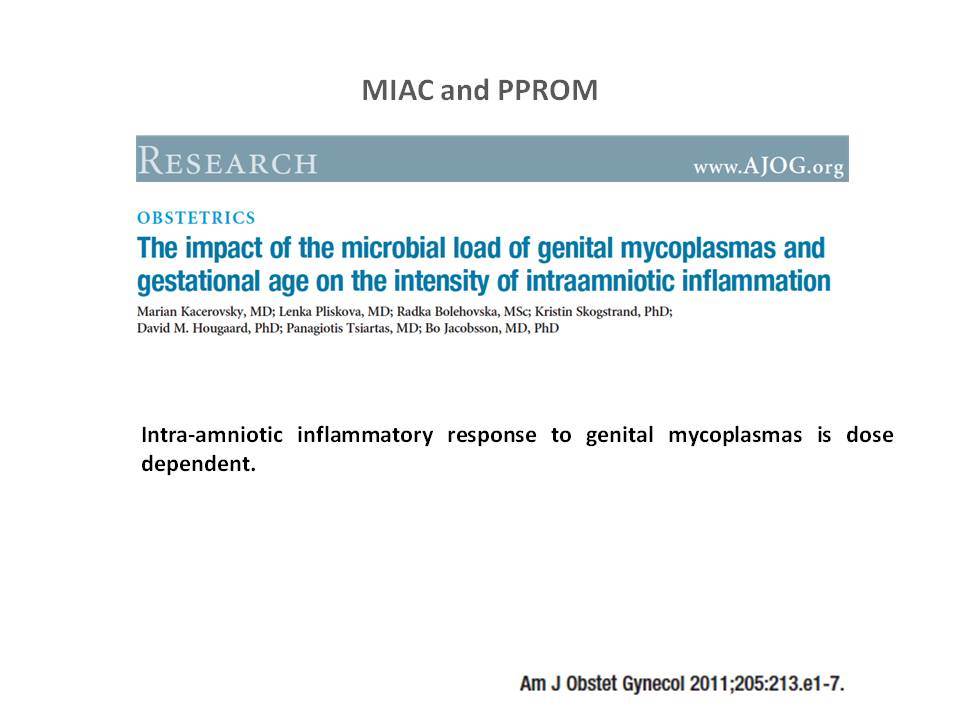 MIAC and PPROM

RESEARCH

www.AJOG.org

OBSTETRICS

The impact of the microbial load of genital mycoplasmas and gestational age on the intensity of intraamniotic inflammation

Marian Kacerovsky, MD; Lenka Pliskova, MD; Radka Bolehovska, MSc; Kristin Skogstrand, PhD; David M. Hougaard, PhD; Panagiotis Tsiartas, MD; Bo Jacobsson, MD, PhD

Intra-amniotic inflammatory response to genital mycoplasmas is dose dependent.

Am J Obstet Gynecol 2011;205:213.e1-7.